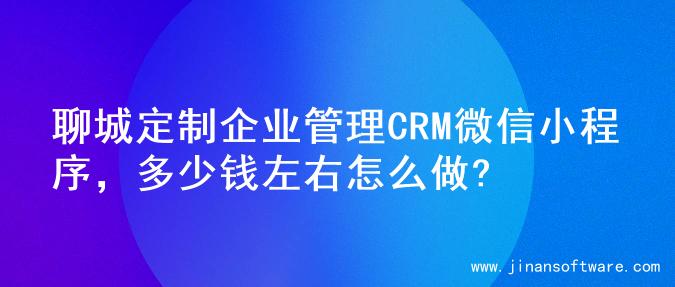 聊城定制企业管理CRM微信小程序，多少钱左右怎么做?

www.jinansoftware.com